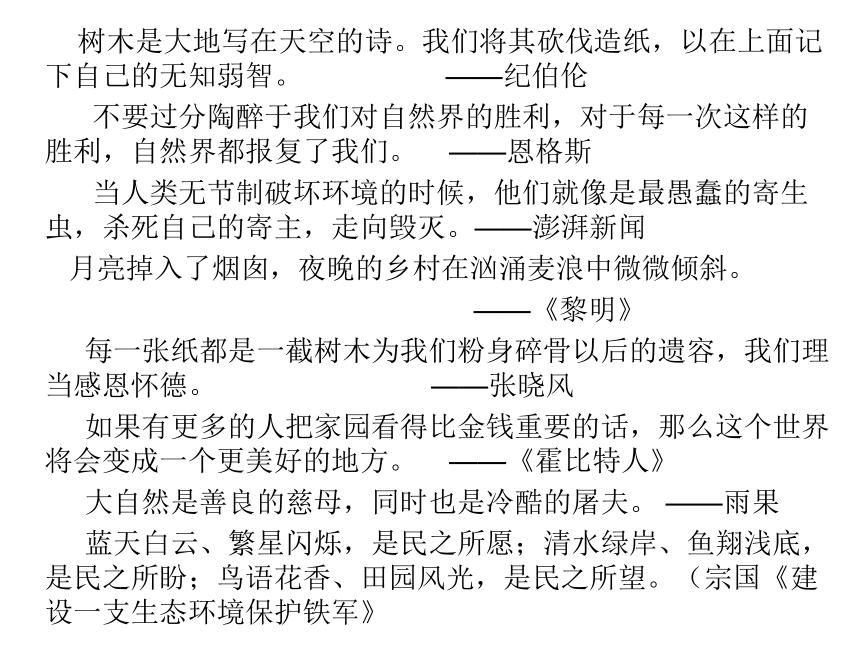 树木是大地写在天空的诗。我们将其砍伐造纸，以在上面记下自己的无知弱智。 ——纪伯伦

不要过分陶醉于我们对自然界的胜利，对于每一次这样的胜利，自然界都报复了我们。 ——恩格斯

当人类无节制破坏环境的时候，他们就像是最愚蠢的寄生虫，杀死自己的寄主，走向毁灭。——澎湃新闻

月亮掉入了烟囱，夜晚的乡村在汹涌麦浪中微微倾斜。

——《黎明》

每一张纸都是一截树木为我们粉身碎骨以后的遗容，我们理当感恩怀德。 ——张晓风

如果有更多的人把家园看得比金钱重要的话，那么这个世界将会变成一个更美好的地方。 ——《霍比特人》

大自然是善良的慈母，同时也是冷酷的屠夫。 ——雨果

蓝天白云、繁星闪烁，是民之所愿；清水绿岸、鱼翔浅底，是民之所盼；鸟语花香、田园风光，是民之所望。（宗国《建设一支生态环境保护铁军》